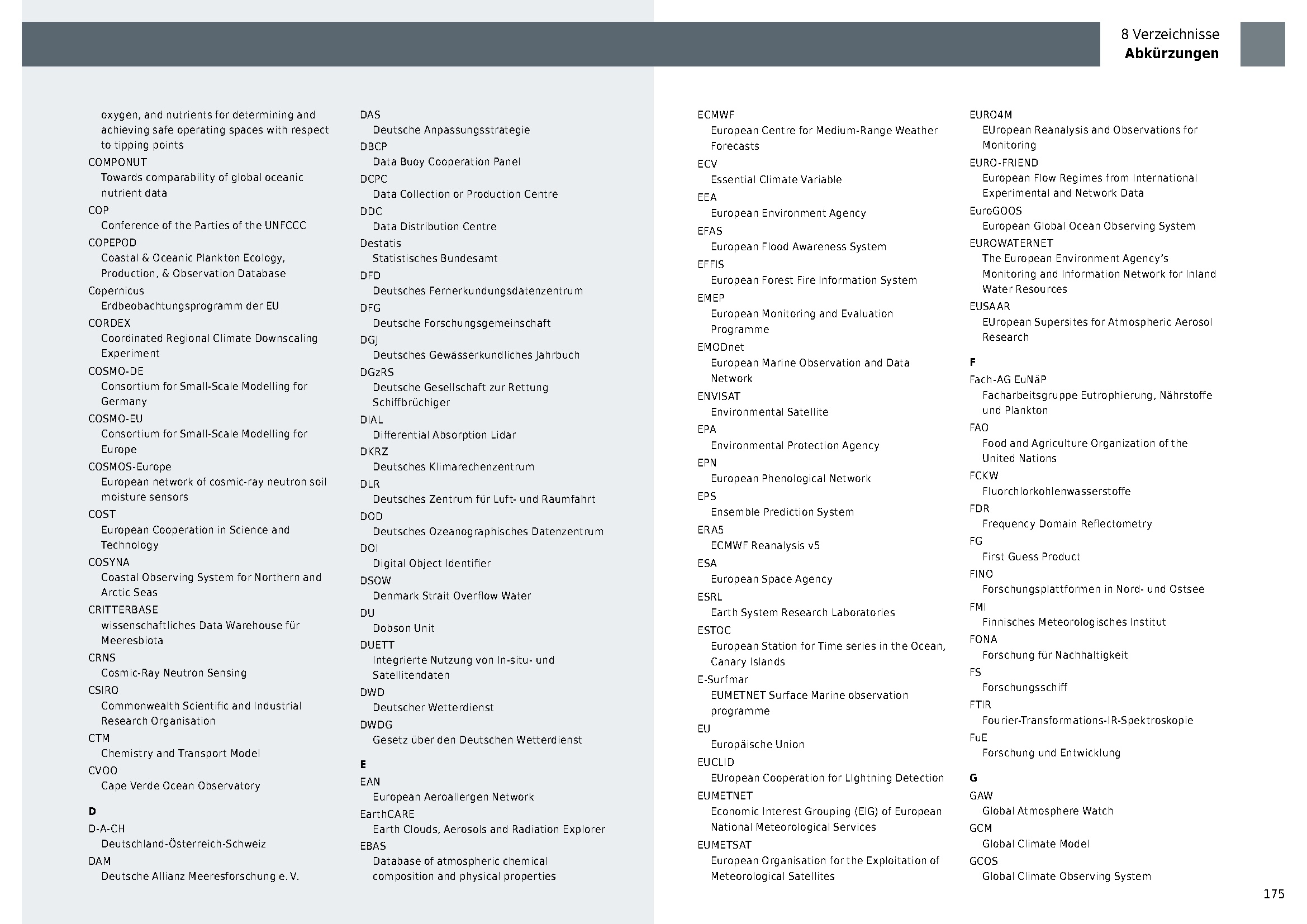 8 Verzeichnisse
**Abkürzungen**

oxygen, and nutrients for determining and achieving safe operating spaces with respect to tipping points
COMPONUT
Towards comparability of global oceanic nutrient data
COP
Conference of the Parties of the UNFCCC
COPEPOD
Coastal & Oceanic Plankton Ecology, Production, & Observation Database
Copernicus
Erdbeobachtungsprogramm der EU
CORDEX
Coordinated Regional Climate Downscaling Experiment
COSMO-DE
Consortium for Small-Scale Modelling for Germany
COSMO-EU
Consortium for Small-Scale Modelling for Europe
COSMOS-Europe
European network of cosmic-ray neutron soil moisture sensors
COST
European Cooperation in Science and Technology
COSYNA
Coastal Observing System for Northern and Arctic Seas
CRITTERBASE
wissenschaftliches Data Warehouse für Meeresbiota
CRNS
Cosmic-Ray Neutron Sensing
CSIRO
Commonwealth Scientific and Industrial Research Organisation
CTM
Chemistry and Transport Model
CVOO
Cape Verde Ocean Observatory

D
D-A-CH
Deutschland-Österreich-Schweiz
DAM
Deutsche Allianz Meeresforschung e. V.

DAS
Deutsche Anpassungsstrategie
DBCP
Data Buoy Cooperation Panel
DCPC
Data Collection or Production Centre
DDC
Data Distribution Centre
Destatis
Statistisches Bundesamt
DFD
Deutsches Fernerkundungsdatenzentrum
DFG
Deutsche Forschungsgemeinschaft
DGJ
Deutsches Gewässerkundliches Jahrbuch
DGzRS
Deutsche Gesellschaft zur Rettung Schiffbrüchiger
DIAL
Differential Absorption Lidar
DKRZ
Deutsches Klimarechenzentrum
DLR
Deutsches Zentrum für Luft- und Raumfahrt
DOD
Deutsches Ozeanographisches Datenzentrum
DOI
Digital Object Identifier
DSOW
Denmark Strait Overflow Water
DU
Dobson Unit
DUETT
Integrierte Nutzung von In-situ- und Satellitendaten
DWD
Deutscher Wetterdienst
DWDG
Gesetz über den Deutschen Wetterdienst

E
EAN
European Aeroallergen Network
EarthCARE
Earth Clouds, Aerosols and Radiation Explorer
EBAS
Database of atmospheric chemical composition and physical properties

ECMWF
European Centre for Medium-Range Weather Forecasts
ECV
Essential Climate Variable
EEA
European Environment Agency
EFAS
European Flood Awareness System
EFFIS
European Forest Fire Information System
EMEP
European Monitoring and Evaluation Programme
EMODnet
European Marine Observation and Data Network
ENVISAT
Environmental Satellite
EPA
Environmental Protection Agency
EPN
European Phenological Network
EPS
Ensemble Prediction System
ERA5
ECMWF Reanalysis v5
ESA
European Space Agency
ESRL
Earth System Research Laboratories
ESTOC
European Station for Time series in the Ocean, Canary Islands
E-Surfmar
EUMETNET Surface Marine observation programme
EU
Europäische Union
EUCLID
EUropean Cooperation for LIghtning Detection
EUMETNET
Economic Interest Grouping (EIG) of European National Meteorological Services
EUMETSAT
European Organisation for the Exploitation of Meteorological Satellites

EURO4M
EUropean Reanalysis and Observations for Monitoring
EURO-FRIEND
European Flow Regimes from International Experimental and Network Data
EuroGOOS
European Global Ocean Observing System
EUROWATERNET
The European Environment Agency's Monitoring and Information Network for Inland Water Resources
EUSAAR
EUropean Supersites for Atmospheric Aerosol Research

F
Fach-AG EuNäP
Facharbeitsgruppe Eutrophierung, Nährstoffe und Plankton
FAO
Food and Agriculture Organization of the United Nations
FCKW
Fluorchlorkohlenwasserstoffe
FDR
Frequency Domain Reflectometry
FG
First Guess Product
FINO
Forschungsplattformen in Nord- und Ostsee
FMI
Finnisches Meteorologisches Institut
FONA
Forschung für Nachhaltigkeit
FS
Forschungsschiff
FTIR
Fourier-Transformations-IR-Spektroskopie
FuE
Forschung und Entwicklung

G
GAW
Global Atmosphere Watch
GCM
Global Climate Model
GCOS
Global Climate Observing System

175